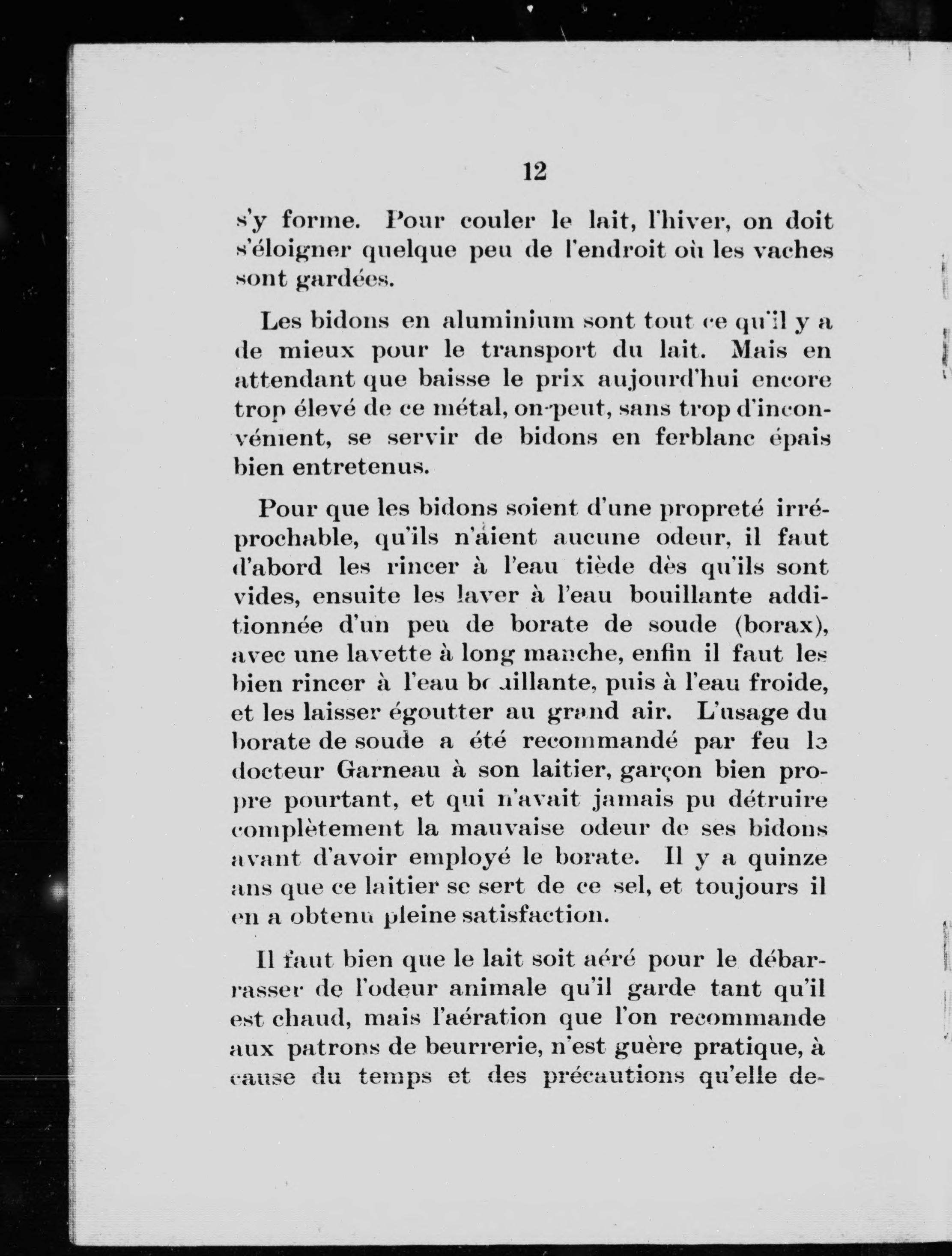 12

s'y forme. Pour couler le lait, l'hiver, on doit s'éloigner quelque peu de l'endroit où les vaches sont gardées.

Les bidons en aluminium sont tout ce qu'il y a de mieux pour le transport du lait. Mais en attendant que baisse le prix aujourd'hui encore trop élevé de ce métal, on peut, sans trop d'inconvénient, se servir de bidons en ferblanc épais bien entretenus.

Pour que les bidons soient d'une propreté irréprochable, qu'ils n'aient aucune odeur, il faut d'abord les rincer à l'eau tiède dès qu'ils sont vides, ensuite les laver à l'eau bouillante additionnée d'un peu de borate de soude (borax), avec une lavette à long manche, enfin il faut les bien rincer à l'eau bouillante, puis à l'eau froide, et les laisser égoutter au grand air. L'usage du borate de soude a été recommandé par feu le docteur Garneau à son laitier, garçon bien propre pourtant, et qui n'avait jamais pu détruire complètement la mauvaise odeur de ses bidons avant d'avoir employé le borate. Il y a quinze ans que ce laitier se sert de ce sel, et toujours il en a obtenu pleine satisfaction.

Il faut bien que le lait soit aéré pour le débarrasser de l'odeur animale qu'il garde tant qu'il est chaud, mais l'aération que l'on recommande aux patrons de beurrerie, n'est guère pratique, à cause du temps et des précautions qu'elle de-